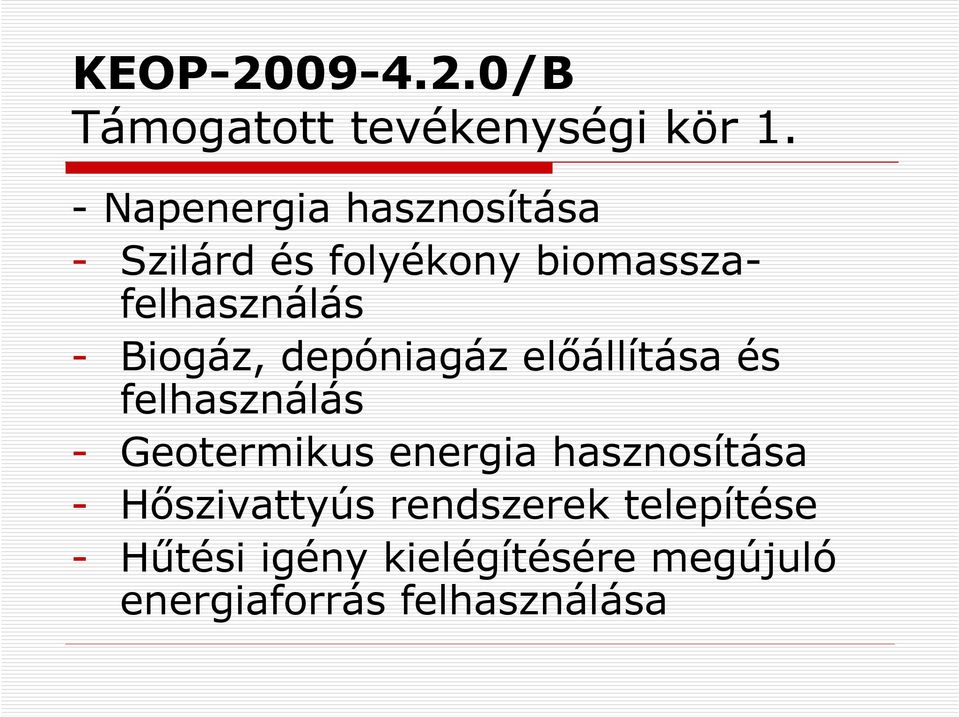 KEOP-2009-4.2.0/B
Támogatott tevékenységi kör 1.

- Napenergia hasznosítása
- Szilárd és folyékony biomassza-felhasználás
- Biogáz, depóniagáz előállítása és felhasználás
- Geotermikus energia hasznosítása
- Hőszivattyús rendszerek telepítése
- Hűtési igény kielégítésére megújuló energiaforrás felhasználása